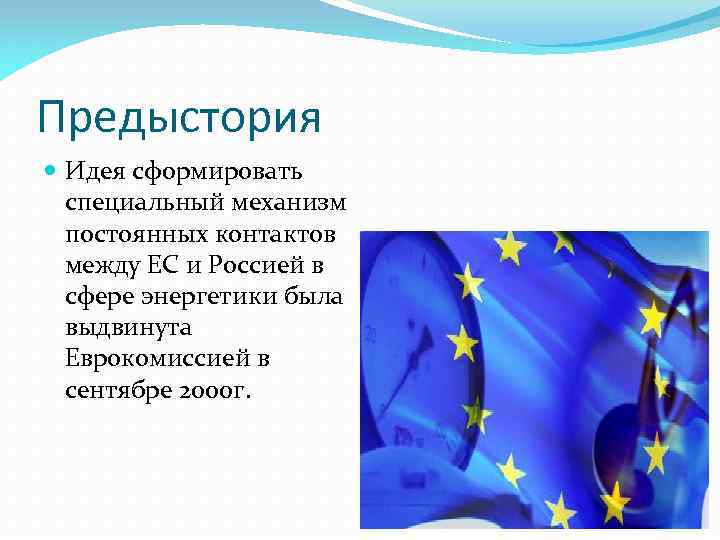 Предыстория

Идея сформировать специальный механизм постоянных контактов между ЕС и Россией в сфере энергетики была выдвинута Еврокомиссией в сентябре 2000г.